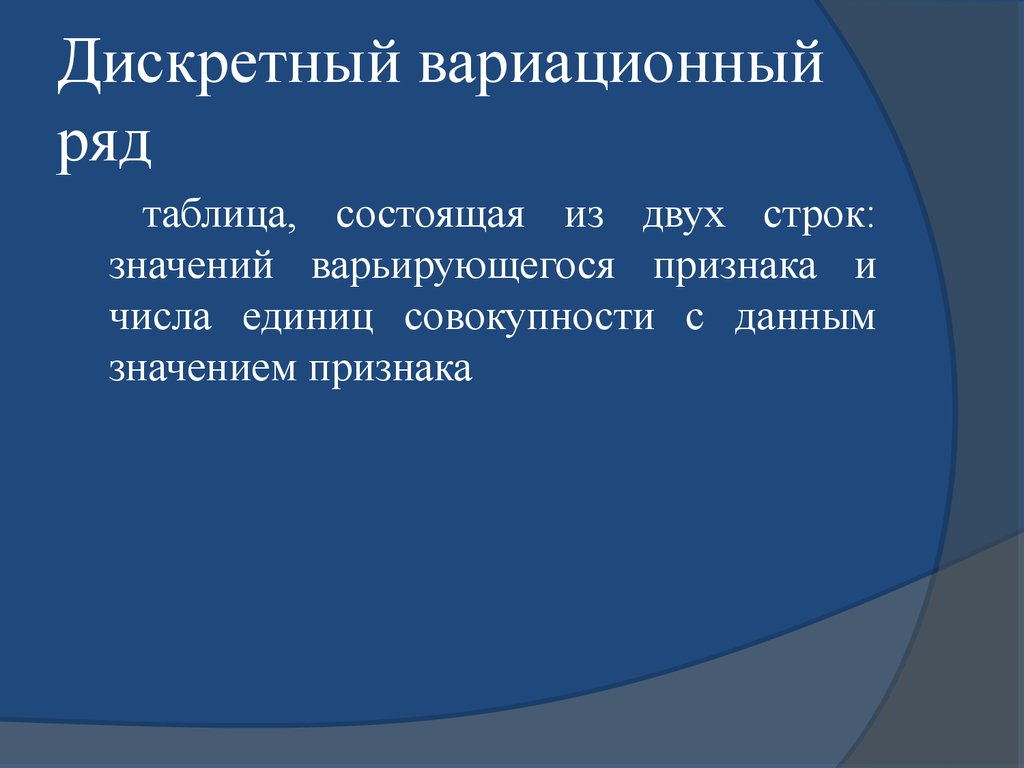 Дискретный вариационный ряд

таблица, состоящая из двух строк: значений варьирующегося признака и числа единиц совокупности с данным значением признака